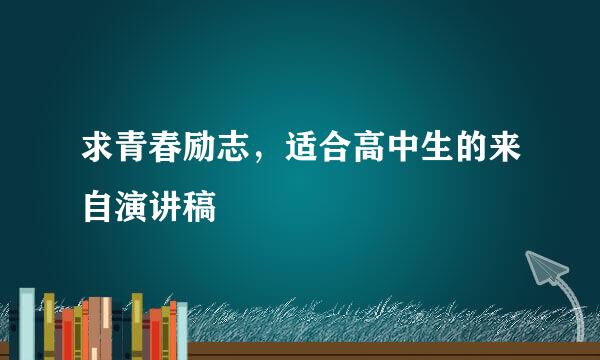 求青春励志，适合高中生的来自演讲稿